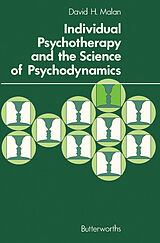 David H. Malan

Individual Psychotherapy and the Science of Psychodynamics

Butterworths